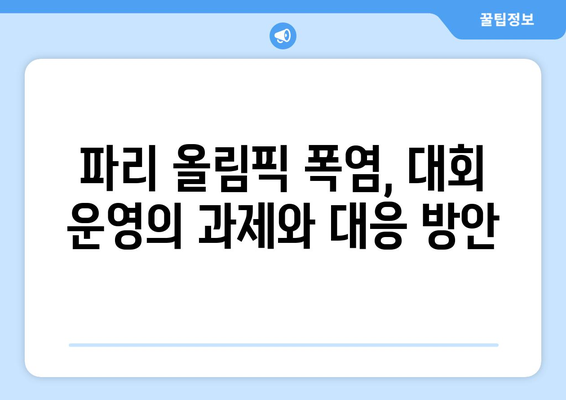 꿀팁정보

파리 올림픽 폭염, 대회 운영의 과제와 대응 방안